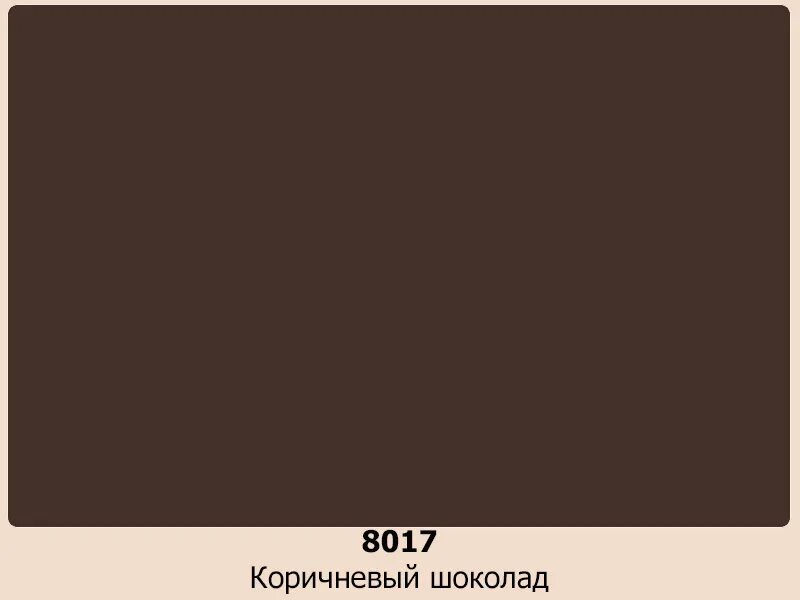 8017
Коричневый шоколад